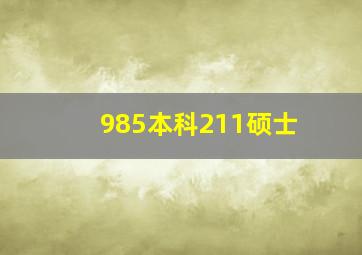 985本科211硕士